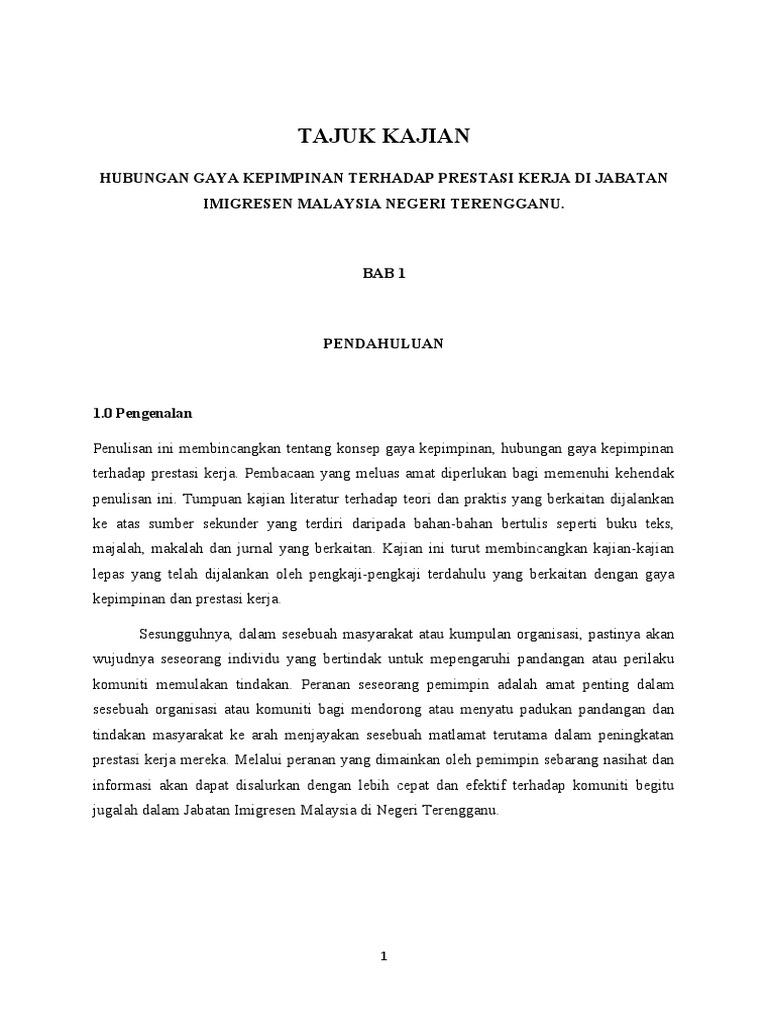 TAJUK KAJIAN

HUBUNGAN GAYA KEPIMPINAN TERHADAP PRESTASI KERJA DI JABATAN IMIGRESEN MALAYSIA NEGERI TERENGGANU.

BAB 1

PENDAHULUAN

1.0 Pengenalan

Penulisan ini membincangkan tentang konsep gaya kepimpinan, hubungan gaya kepimpinan terhadap prestasi kerja. Pembacaan yang meluas amat diperlukan bagi memenuhi kehendak penulisan ini. Tumpuan kajian literatur terhadap teori dan praktis yang berkaitan dijalankan ke atas sumber sekunder yang terdiri daripada bahan-bahan bertulis seperti buku teks, majalah, makalah dan jurnal yang berkaitan. Kajian ini turut membincangkan kajian-kajian lepas yang telah dijalankan oleh pengkaji-pengkaji terdahulu yang berkaitan dengan gaya kepimpinan dan prestasi kerja.

Sesungguhnya, dalam sesebuah masyarakat atau kumpulan organisasi, pastinya akan wujudnya seseorang individu yang bertindak untuk mepengaruhi pandangan atau perilaku komuniti memulakan tindakan. Peranan seseorang pemimpin adalah amat penting dalam sesebuah organisasi atau komuniti bagi mendorong atau menyatu padukan pandangan dan tindakan masyarakat ke arah menjayakan sesebuah matlamat terutama dalam peningkatan prestasi kerja mereka. Melalui peranan yang dimainkan oleh pemimpin sebarang nasihat dan informasi akan dapat disalurkan dengan lebih cepat dan efektif terhadap komuniti begitu jugalah dalam Jabatan Imigresen Malaysia di Negeri Terengganu.

1